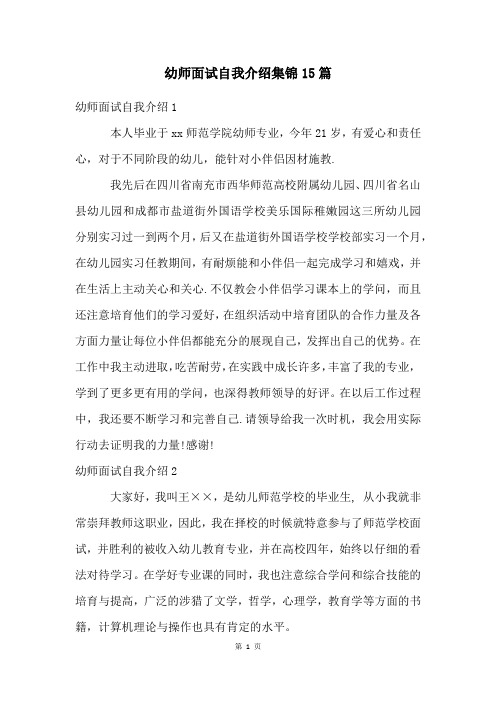 幼师面试自我介绍集锦15篇

幼师面试自我介绍1

本人毕业于xx师范学院幼师专业，今年21岁，有爱心和责任心，对于不同阶段的幼儿，能针对小伴侣因材施教.

我先后在四川省南充市西华师范高校附属幼儿园、四川省名山县幼儿园和成都市盐道街外国语学校美乐国际稚嫩园这三所幼儿园分别实习过一到两个月，后又在盐道街外国语学校学校部实习一个月，在幼儿园实习任教期间，有耐烦能和小伴侣一起完成学习和嬉戏，并在生活上主动关心和关心.不仅教会小伴侣学习课本上的学问，而且还注意培育他们的学习爱好，在组织活动中培育团队的合作力量及各方面力量让每位小伴侣都能充分的展现自己，发挥出自己的优势。在工作中我主动进取，吃苦耐劳，在实践中成长许多，丰富了我的专业，学到了更多更有用的学问，也深得教师领导的好评。在以后工作过程中，我还要不断学习和完善自己.请领导给我一次时机，我会用实际行动去证明我的力量!感谢!

幼师面试自我介绍2

大家好，我叫王××，是幼儿师范学校的毕业生，从小我就非常崇拜教师这职业，因此，我在择校的时候就特意参与了师范学校面试，并胜利的被收入幼儿教育专业，并在高校四年，始终以仔细的看法对待学习。在学好专业课的同时，我也注意综合学问和综合技能的培育与提高，广泛的涉猎了文学，哲学，心理学，教育学等方面的书籍，计算机理论与操作也具有肯定的水平。

第 1 页